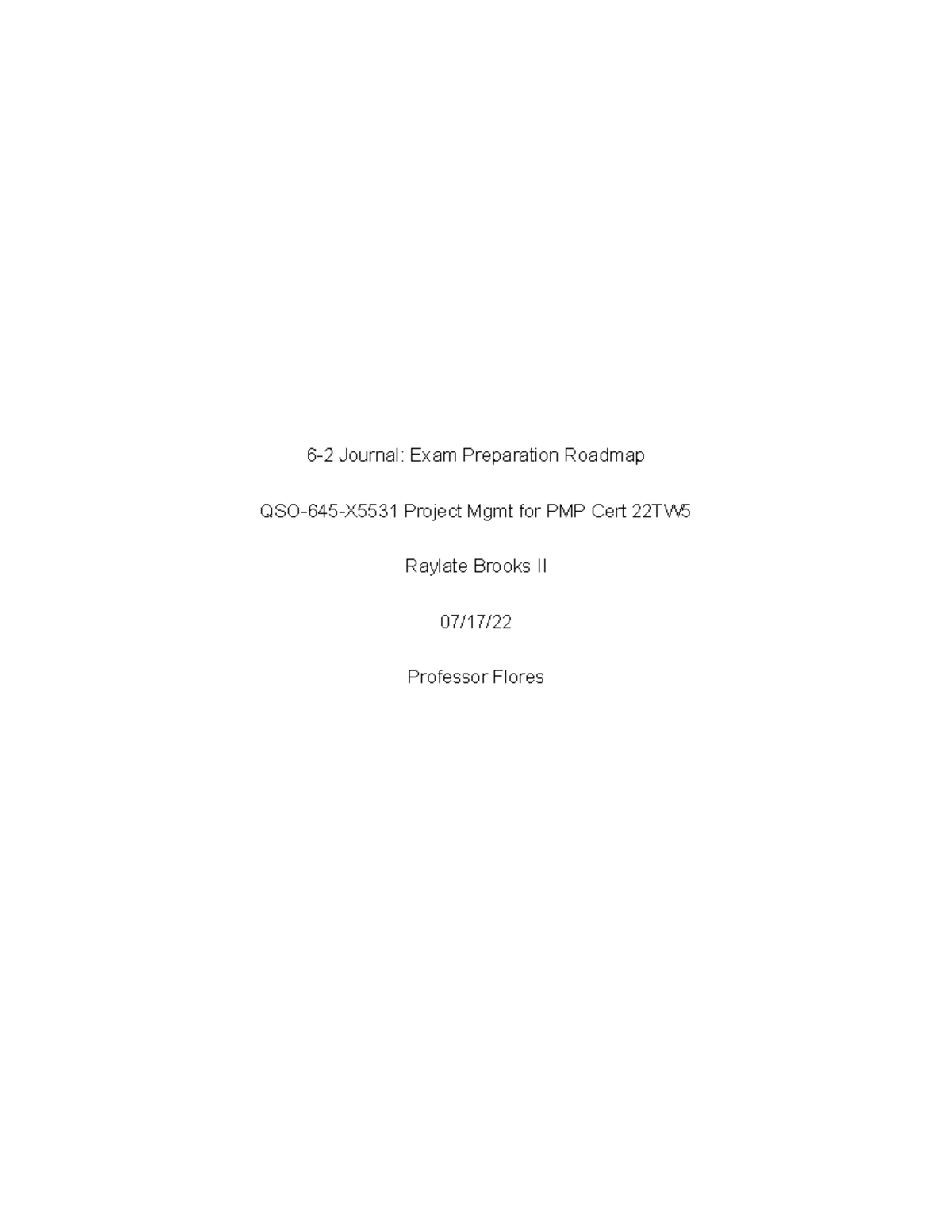 6-2 Journal: Exam Preparation Roadmap

QSO-645-X5531 Project Mgmt for PMP Cert 22TW5

Raylate Brooks II

07/17/22

Professor Flores